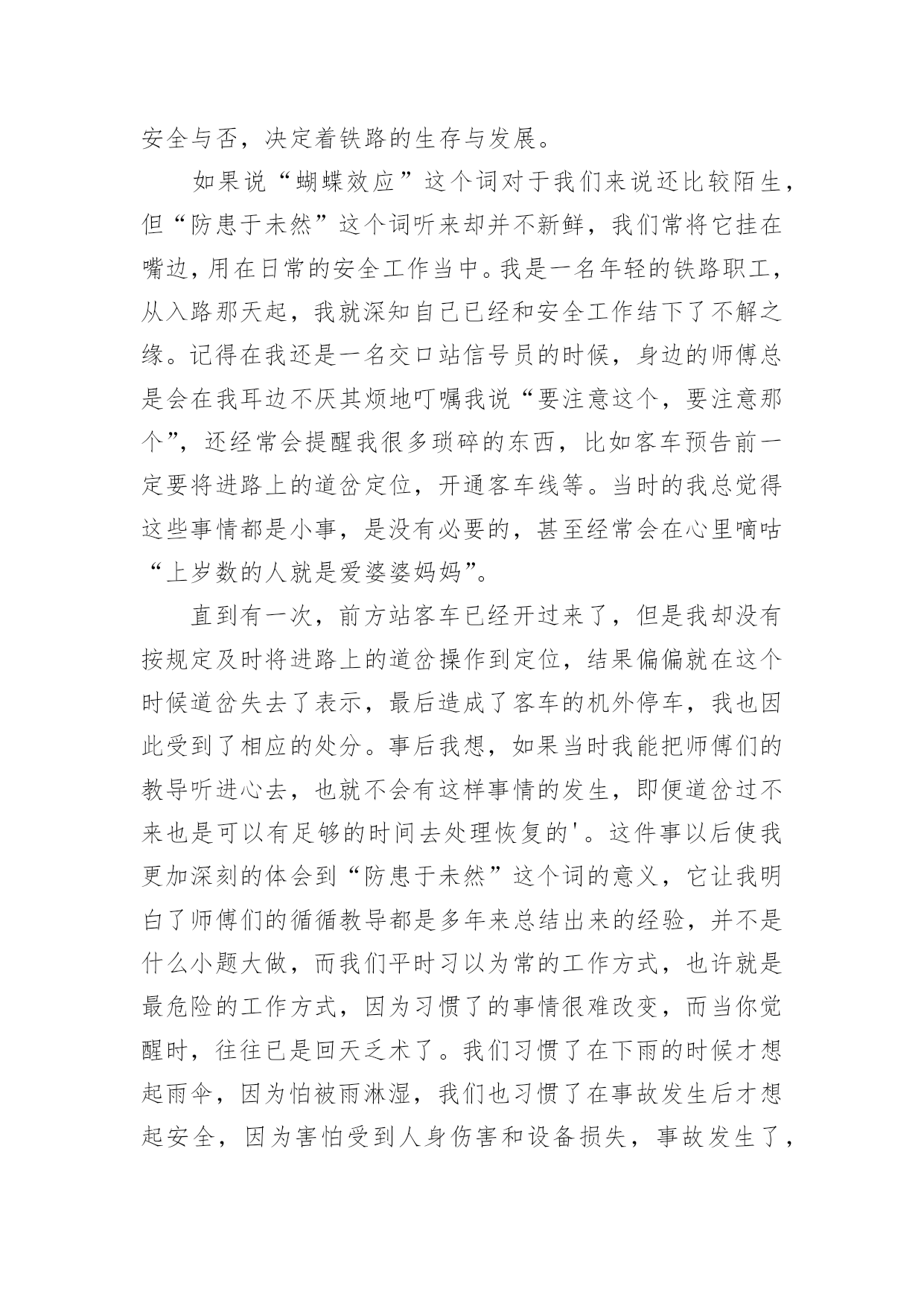 安全与否，决定着铁路的生存与发展。

如果说“蝴蝶效应”这个词对于我们来说还比较陌生，但“防患于未然”这个词听来却并不新鲜，我们常将它挂在嘴边，用在日常的安全工作当中。我是一名年轻的铁路职工，从入路那天起，我就深知自己已经和安全工作结下了不解之缘。记得在我还是一名交口站信号员的时候，身边的师傅总是会在我耳边不厌其烦地叮嘱我说“要注意这个，要注意那个”，还经常会提醒我很多琐碎的东西，比如客车预告前一定要将进路上的道岔定位，开通客车线等。当时的我总觉得这些事情都是小事，是没有必要的，甚至经常会在心里嘀咕“上岁数的人就是爱婆婆妈妈”。

直到有一次，前方站客车已经开过来了，但是我却没有按规定及时将进路上的道岔操作到定位，结果偏偏就在这个时候道岔失去了表示，最后造成了客车的机外停车，我也因此受到了相应的处分。事后我想，如果当时我能把师傅们的教导听进心去，也就不会有这样事情的发生，即便道岔过不来也是可以有足够的时间去处理恢复的'。这件事以后使我更加深刻的体会到“防患于未然”这个词的意义，它让我明白了师傅们的循循教导都是多年来总结出来的经验，并不是什么小题大做，而我们平时习以为常的工作方式，也许就是最危险的工作方式，因为习惯了的事情很难改变，而当你觉醒时，往往已是回天乏术了。我们习惯了在下雨的时候才想起雨伞，因为怕被雨淋湿，我们也习惯了在事故发生后才想起安全，因为害怕受到人身伤害和设备损失，事故发生了，